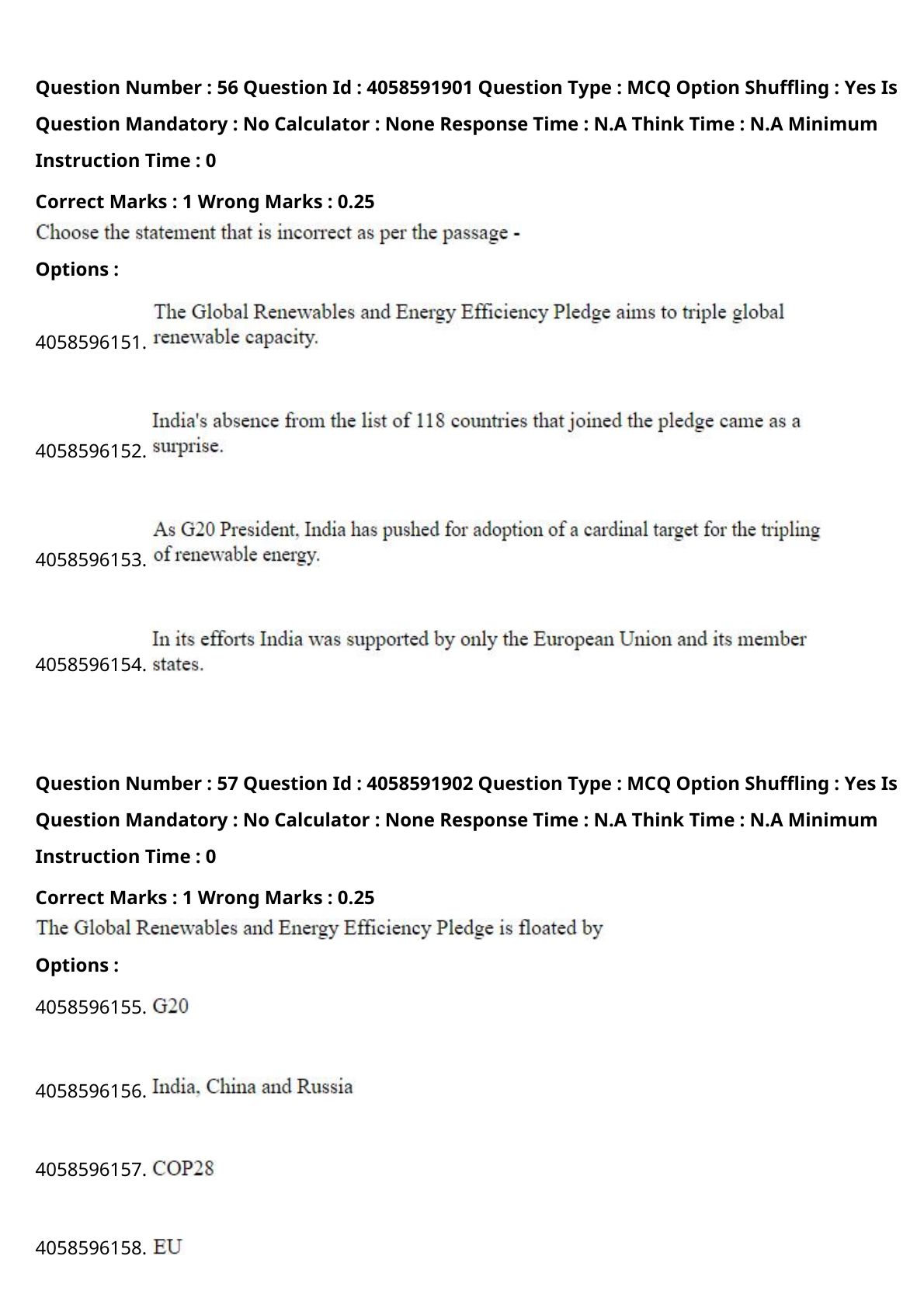 Question Number : 56 Question Id : 4058591901 Question Type : MCQ Option Shuffling : Yes Is Question Mandatory : No Calculator : None Response Time : N.A Think Time : N.A Minimum Instruction Time : 0

Correct Marks : 1 Wrong Marks : 0.25

Choose the statement that is incorrect as per the passage -

Options :

4058596151. The Global Renewables and Energy Efficiency Pledge aims to triple global renewable capacity.

4058596152. India's absence from the list of 118 countries that joined the pledge came as a surprise.

4058596153. As G20 President, India has pushed for adoption of a cardinal target for the tripling of renewable energy.

4058596154. In its efforts India was supported by only the European Union and its member states.

Question Number : 57 Question Id : 4058591902 Question Type : MCQ Option Shuffling : Yes Is Question Mandatory : No Calculator : None Response Time : N.A Think Time : N.A Minimum Instruction Time : 0

Correct Marks : 1 Wrong Marks : 0.25

The Global Renewables and Energy Efficiency Pledge is floated by

Options :

4058596155. G20

4058596156. India, China and Russia

4058596157. COP28

4058596158. EU